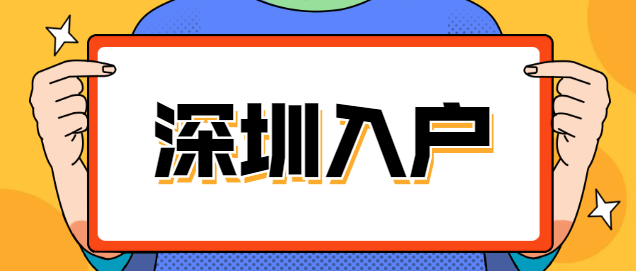 深圳入户